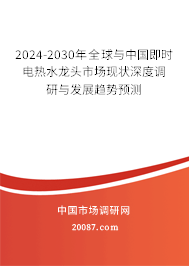 2024-2030年全球与中国即时电热水龙头市场现状深度调研与发展趋势预测

中国市场调研网

20087.com